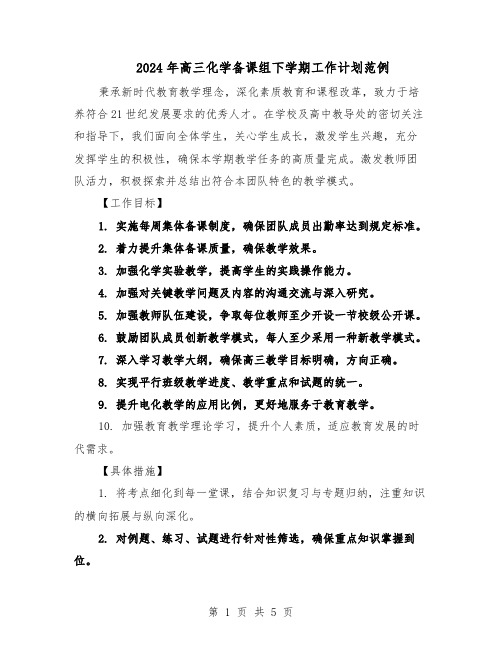 2024年高三化学备课组下学期工作计划范例

秉承新时代教育教学理念，深化素质教育和课程改革，致力于培养符合21世纪发展要求的优秀人才。在学校及高中教导处的密切关注和指导下，我们面向全体学生，关心学生成长，激发学生兴趣，充分发挥学生的积极性，确保本学期教学任务的高质量完成。激发教师团队活力，积极探索并总结出符合本团队特色的教学模式。

【工作目标】

1. 实施每周集体备课制度，确保团队成员出勤率达到规定标准。

2. 着力提升集体备课质量，确保教学效果。

3. 加强化学实验教学，提高学生的实践操作能力。

4. 加强对关键教学问题及内容的沟通交流与深入研究。

5. 加强教师队伍建设，争取每位教师至少开设一节校级公开课。

6. 鼓励团队成员创新教学模式，每人至少采用一种新教学模式。

7. 深入学习教学大纲，确保高三教学目标明确，方向正确。

8. 实现平行班级教学进度、教学重点和试题的统一。

9. 提升电化教学的应用比例，更好地服务于教育教学。

10. 加强教育教学理论学习，提升个人素质，适应教育发展的时代需求。

【具体措施】

1. 将考点细化到每一堂课，结合知识复习与专题归纳，注重知识的横向拓展与纵向深化。

2. 对例题、练习、试题进行针对性筛选，确保重点知识掌握到位。

第 1 页 共 5 页